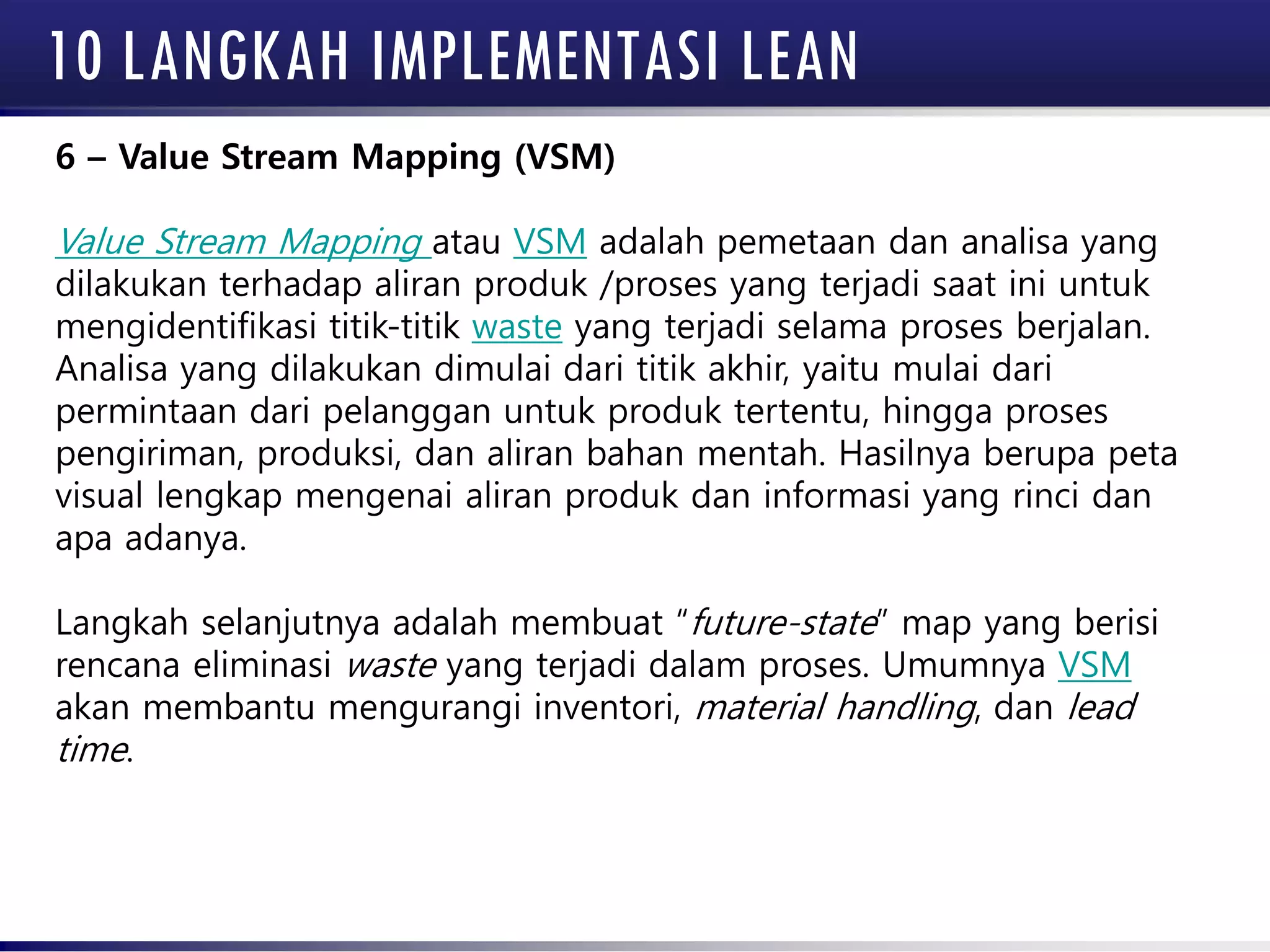 10 LANGKAH IMPLEMENTASI LEAN

6 – Value Stream Mapping (VSM)

Value Stream Mapping atau VSM adalah pemetaan dan analisa yang dilakukan terhadap aliran produk /proses yang terjadi saat ini untuk mengidentifikasi titik-titik waste yang terjadi selama proses berjalan. Analisa yang dilakukan dimulai dari titik akhir, yaitu mulai dari permintaan dari pelanggan untuk produk tertentu, hingga proses pengiriman, produksi, dan aliran bahan mentah. Hasilnya berupa peta visual lengkap mengenai aliran produk dan informasi yang rinci dan apa adanya.

Langkah selanjutnya adalah membuat "future-state" map yang berisi rencana eliminasi waste yang terjadi dalam proses. Umumnya VSM akan membantu mengurangi inventori, material handling, dan lead time.